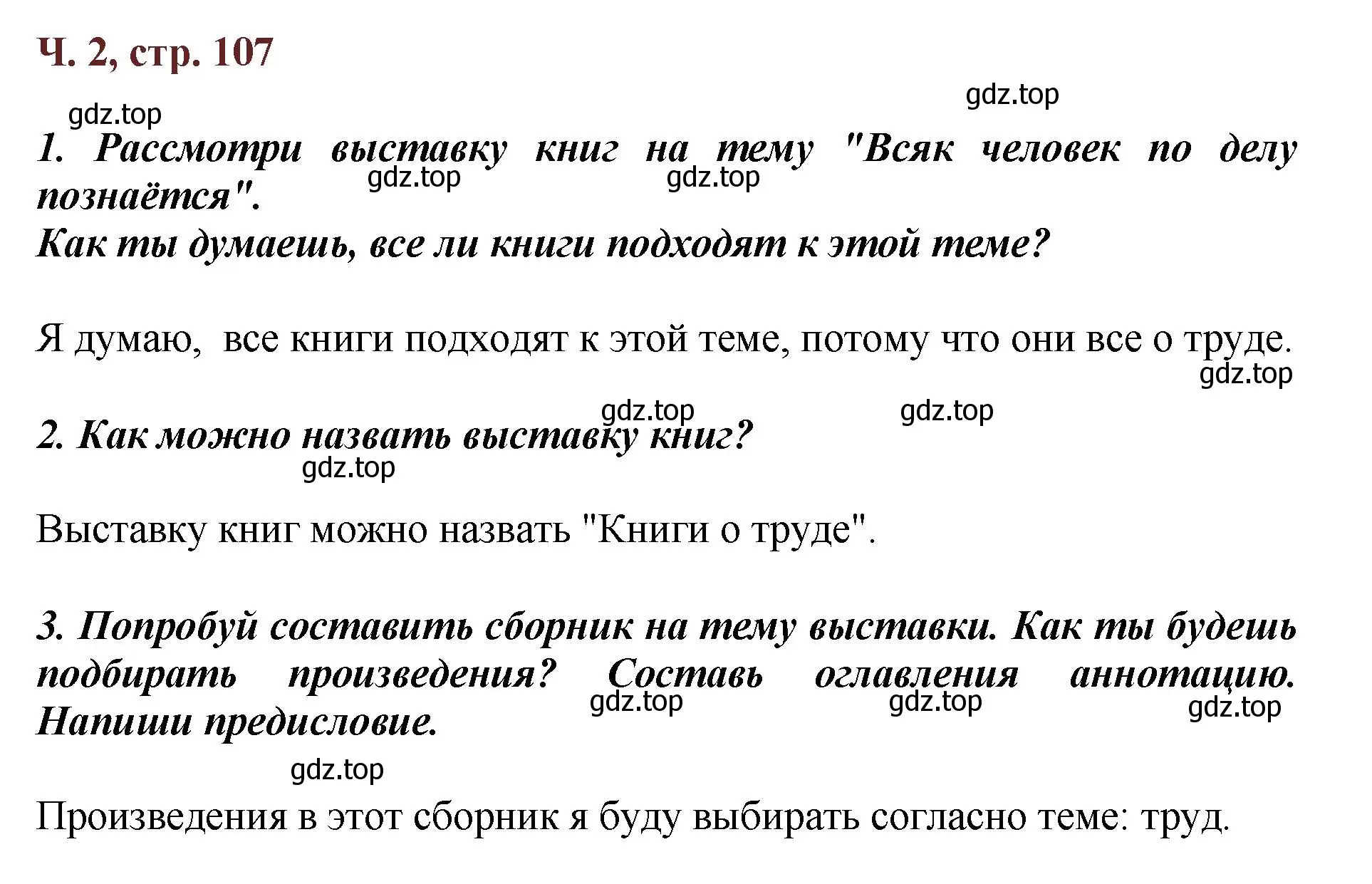 Ч. 2, стр. 107

gdz.top gdz.top

1. Рассмотри выставку книг на тему "Всяк человек по делу познаётся".
gdz.top gdz.top
Как ты думаешь, все ли книги подходят к этой теме?

Я думаю, все книги подходят к этой теме, потому что они все о труде.
gdz.top

gdz.top gdz.top
2. Как можно назвать выставку книг?
gdz.top

Выставку книг можно назвать "Книги о труде".

3. Попробуй составить сборник на тему выставки. Как ты будешь подбирать произведения? Составь оглавления аннотацию. Напиши предисловие.
gdz.top gdz.top gdz.top

gdz.top
Произведения в этот сборник я буду выбирать согласно теме: труд.